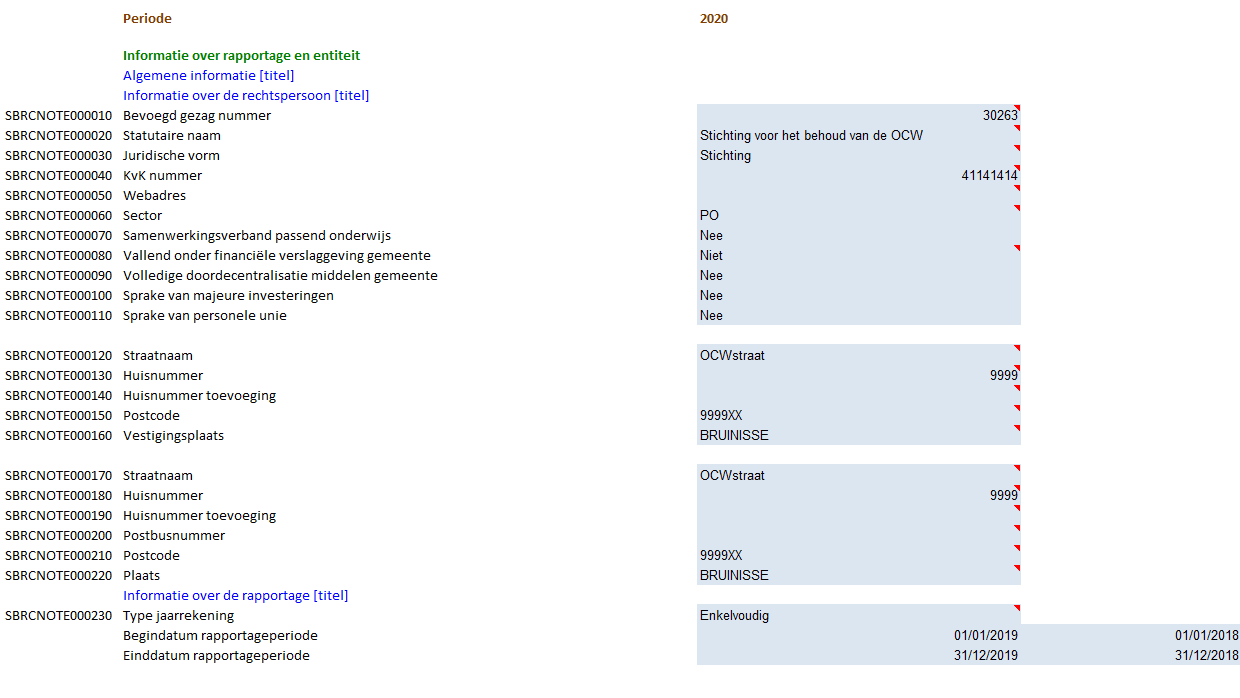 | | Periode | 2020 | |
|---|---|---|---|
| | Informatie over rapportage en entiteit | | |
| | Algemene informatie [titel] | | |
| | Informatie over de rechtspersoon [titel] | | |
| SBRCNOTE000010 | Bevoegd gezag nummer | 30263 | |
| SBRCNOTE000020 | Statutaire naam | Stichting voor het behoud van de OCW | |
| SBRCNOTE000030 | Juridische vorm | Stichting | |
| SBRCNOTE000040 | KvK nummer | 41141414 | |
| SBRCNOTE000050 | Webadres | | |
| SBRCNOTE000060 | Sector | PO | |
| SBRCNOTE000070 | Samenwerkingsverband passend onderwijs | Nee | |
| SBRCNOTE000080 | Vallend onder financiële verslaggeving gemeente | Niet | |
| SBRCNOTE000090 | Volledige doordecentralisatie middelen gemeente | Nee | |
| SBRCNOTE000100 | Sprake van majeure investeringen | Nee | |
| SBRCNOTE000110 | Sprake van personele unie | Nee | |
| SBRCNOTE000120 | Straatnaam | OCWstraat | |
| SBRCNOTE000130 | Huisnummer | 9999 | |
| SBRCNOTE000140 | Huisnummer toevoeging | | |
| SBRCNOTE000150 | Postcode | 9999XX | |
| SBRCNOTE000160 | Vestigingsplaats | BRUINISSE | |
| SBRCNOTE000170 | Straatnaam | OCWstraat | |
| SBRCNOTE000180 | Huisnummer | 9999 | |
| SBRCNOTE000190 | Huisnummer toevoeging | | |
| SBRCNOTE000200 | Postbusnummer | | |
| SBRCNOTE000210 | Postcode | 9999XX | |
| SBRCNOTE000220 | Plaats | BRUINISSE | |
| | Informatie over de rapportage [titel] | | |
| SBRCNOTE000230 | Type jaarrekening | Enkelvoudig | |
| | Begindatum rapportageperiode | 01/01/2019 | 01/01/2018 |
| | Einddatum rapportageperiode | 31/12/2019 | 31/12/2018 |